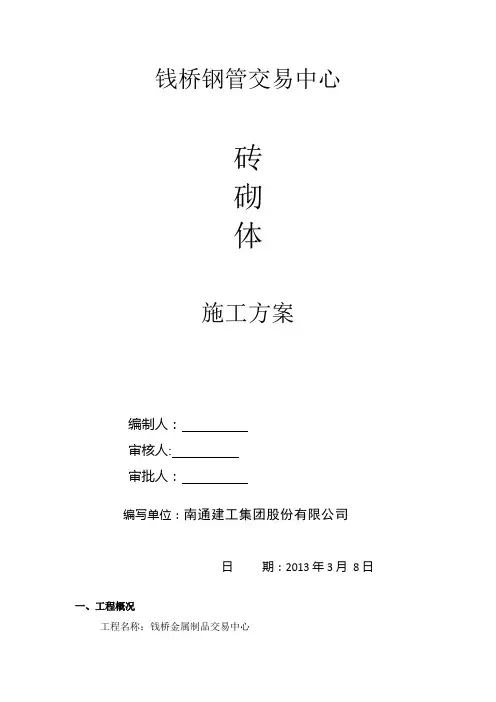 钱桥钢管交易中心

砖
砌
体

施工方案

编制人：____

审核人:____

审批人：____

编写单位：南通建工集团股份有限公司

日 期：2013年3月8日

一、工程概况

工程名称：钱桥金属制品交易中心